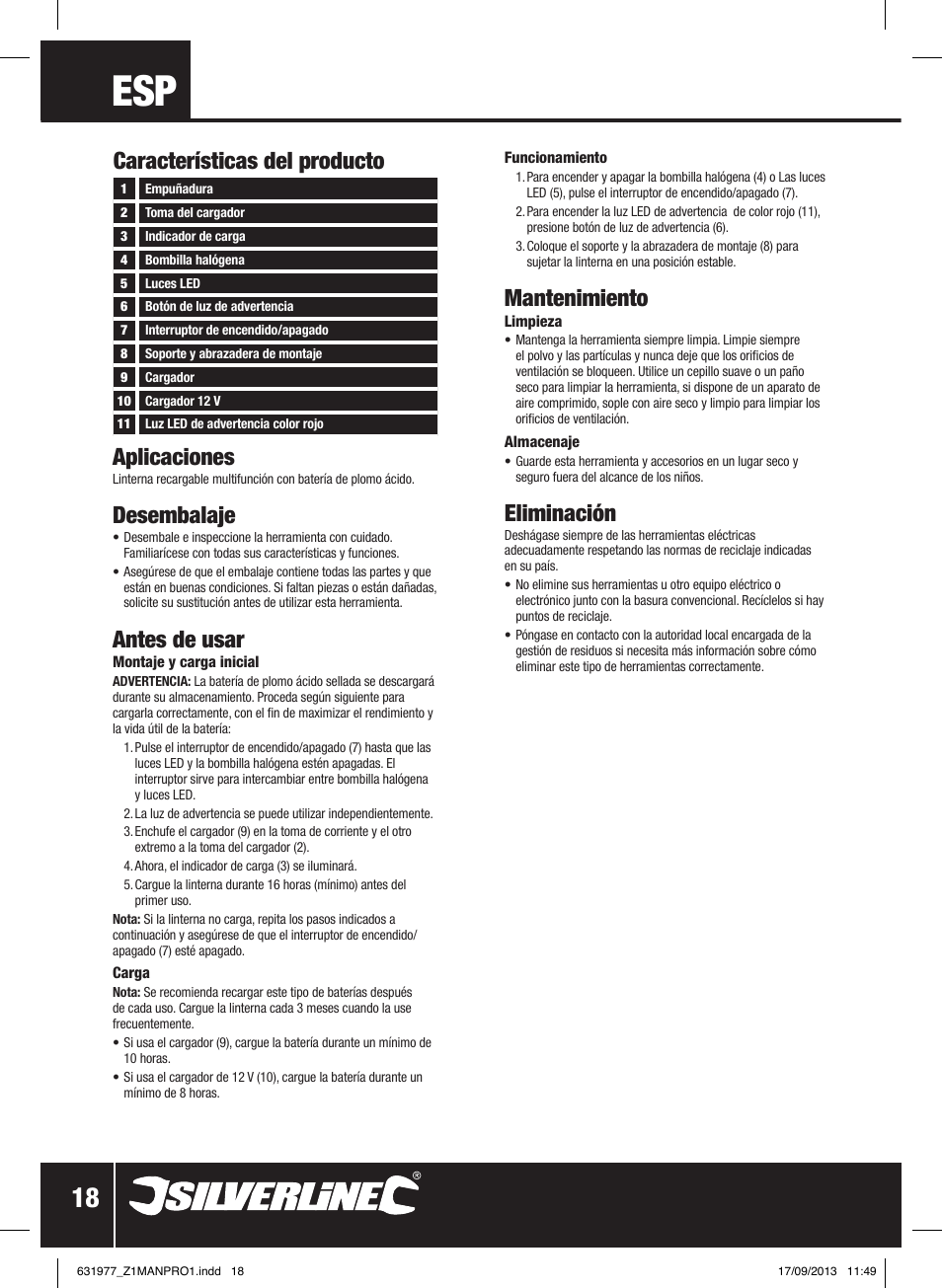 ESP

Características del producto

| 1 | Empuñadura |
|---|---|
| 2 | Toma del cargador |
| 3 | Indicador de carga |
| 4 | Bombilla halógena |
| 5 | Luces LED |
| 6 | Botón de luz de advertencia |
| 7 | Interruptor de encendido/apagado |
| 8 | Soporte y abrazadera de montaje |
| 9 | Cargador |
| 10 | Cargador 12 V |
| 11 | Luz LED de advertencia color rojo |

Aplicaciones
Linterna recargable multifunción con batería de plomo ácido.

Desembalaje
• Desembale e inspeccione la herramienta con cuidado. Familiarícese con todas sus características y funciones.
• Asegúrese de que el embalaje contiene todas las partes y que están en buenas condiciones. Si faltan piezas o están dañadas, solicite su sustitución antes de utilizar esta herramienta.

Antes de usar
Montaje y carga inicial
ADVERTENCIA: La batería de plomo ácido sellada se descargará durante su almacenamiento. Proceda según siguiente para cargarla correctamente, con el fin de maximizar el rendimiento y la vida útil de la batería:
1. Pulse el interruptor de encendido/apagado (7) hasta que las luces LED y la bombilla halógena estén apagadas. El interruptor sirve para intercambiar entre bombilla halógena y luces LED.
2. La luz de advertencia se puede utilizar independientemente.
3. Enchufe el cargador (9) en la toma de corriente y el otro extremo a la toma del cargador (2).
4. Ahora, el indicador de carga (3) se iluminará.
5. Cargue la linterna durante 16 horas (mínimo) antes del primer uso.
Nota: Si la linterna no carga, repita los pasos indicados a continuación y asegúrese de que el interruptor de encendido/apagado (7) esté apagado.

Carga
Nota: Se recomienda recargar este tipo de baterías después de cada uso. Cargue la linterna cada 3 meses cuando la use frecuentemente.
• Si usa el cargador (9), cargue la batería durante un mínimo de 10 horas.
• Si usa el cargador de 12 V (10), cargue la batería durante un mínimo de 8 horas.

Funcionamiento
1. Para encender y apagar la bombilla halógena (4) o Las luces LED (5), pulse el interruptor de encendido/apagado (7).
2. Para encender la luz LED de advertencia de color rojo (11), presione botón de luz de advertencia (6).
3. Coloque el soporte y la abrazadera de montaje (8) para sujetar la linterna en una posición estable.

Mantenimiento
Limpieza
• Mantenga la herramienta siempre limpia. Limpie siempre el polvo y las partículas y nunca deje que los orificios de ventilación se bloqueen. Utilice un cepillo suave o un paño seco para limpiar la herramienta, si dispone de un aparato de aire comprimido, sople con aire seco y limpio para limpiar los orificios de ventilación.

Almacenaje
• Guarde esta herramienta y accesorios en un lugar seco y seguro fuera del alcance de los niños.

Eliminación
Deshágase siempre de las herramientas eléctricas adecuadamente respetando las normas de reciclaje indicadas en su país.
• No elimine sus herramientas u otro equipo eléctrico o electrónico junto con la basura convencional. Recíclelos si hay puntos de reciclaje.
• Póngase en contacto con la autoridad local encargada de la gestión de residuos si necesita más información sobre cómo eliminar este tipo de herramientas correctamente.

18 SILVERLINE®

631977_Z1MANPRO1.indd 18 17/09/2013 11:49